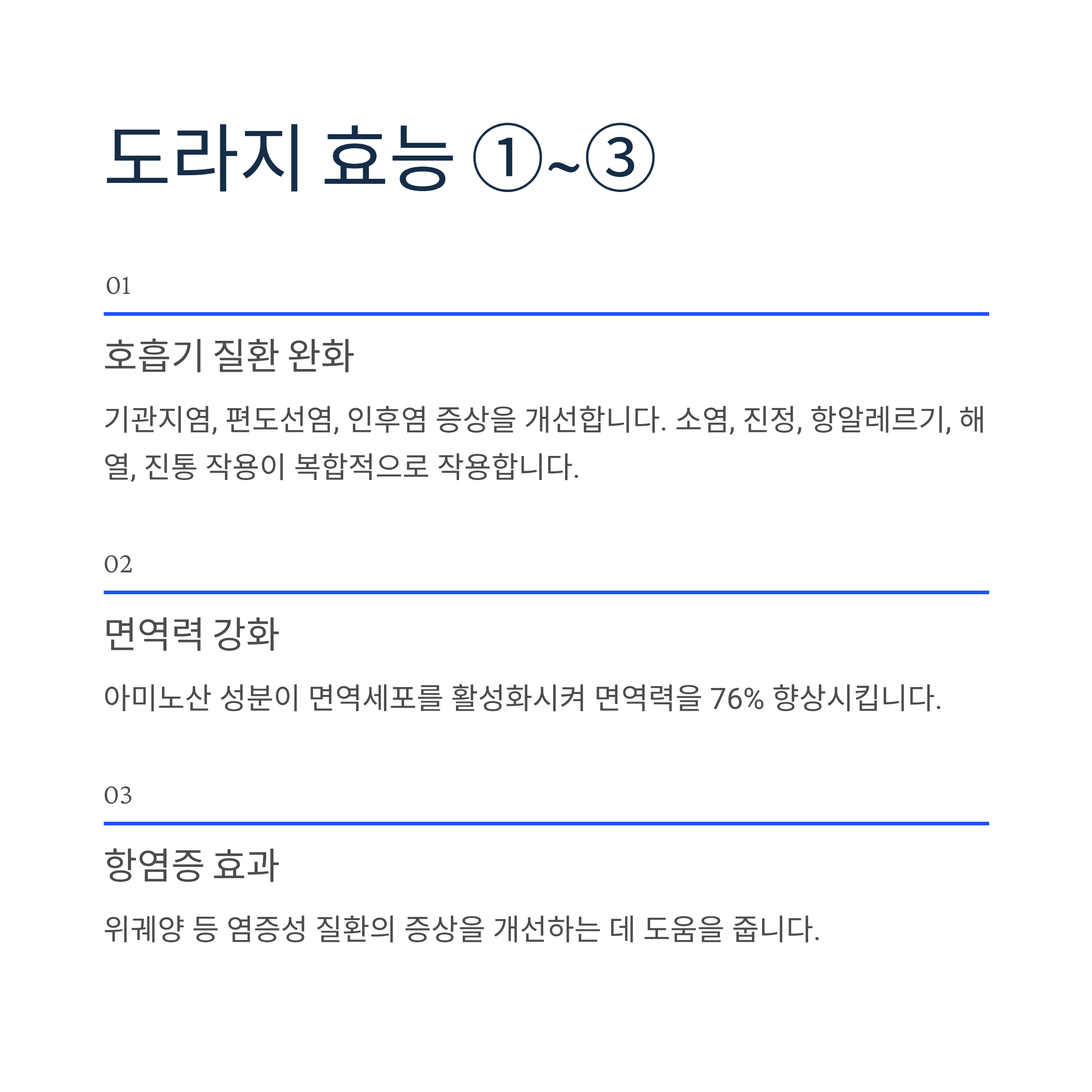 도라지 효능 ①~③

01

호흡기 질환 완화

기관지염, 편도선염, 인후염 증상을 개선합니다. 소염, 진정, 항알레르기, 해열, 진통 작용이 복합적으로 작용합니다.

02

면역력 강화

아미노산 성분이 면역세포를 활성화시켜 면역력을 76% 향상시킵니다.

03

항염증 효과

위궤양 등 염증성 질환의 증상을 개선하는 데 도움을 줍니다.